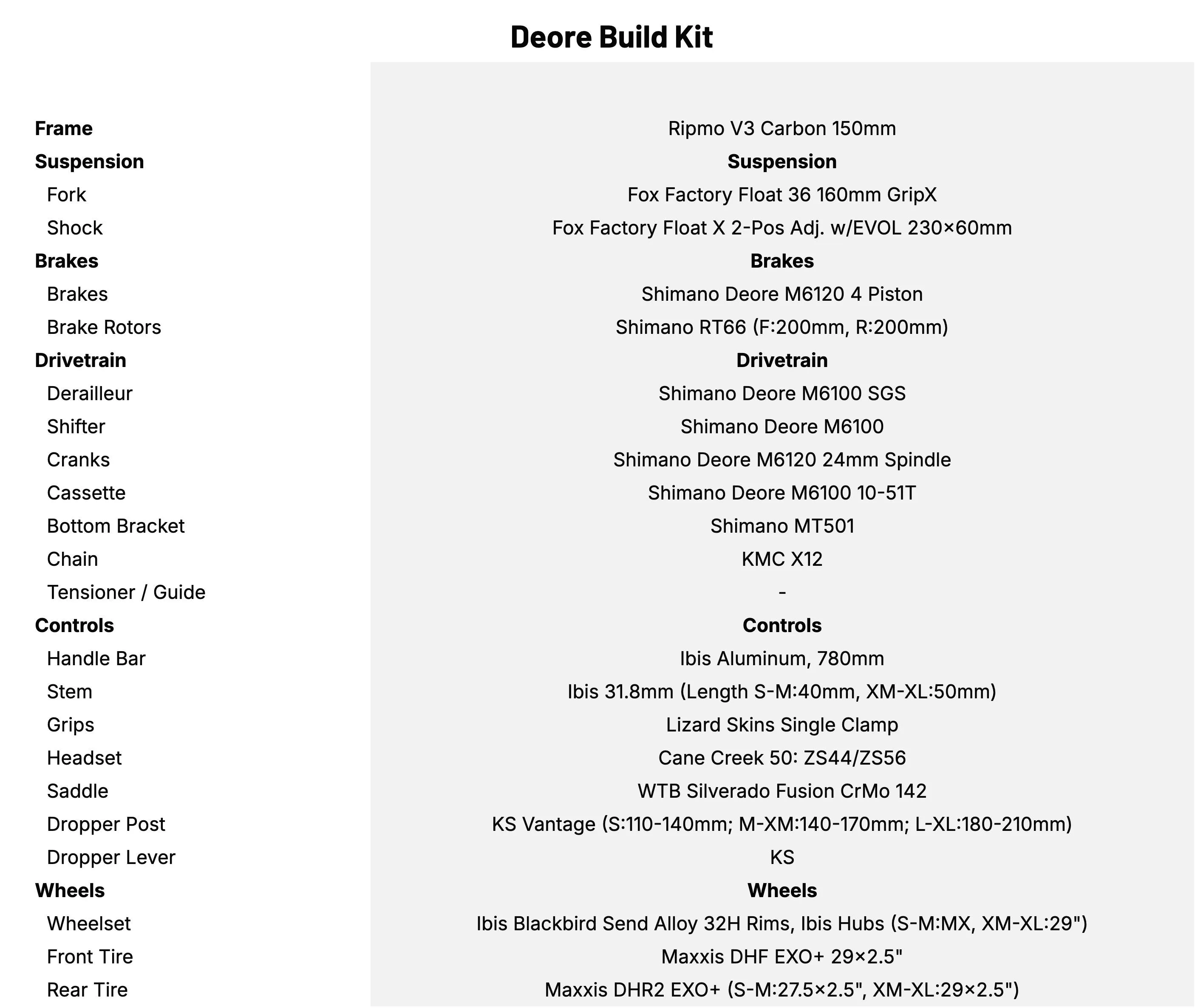 Deore Build Kit

| | |
|---|---|
| **Frame** | Ripmo V3 Carbon 150mm |
| **Suspension** | **Suspension** |
| Fork | Fox Factory Float 36 160mm GripX |
| Shock | Fox Factory Float X 2-Pos Adj. w/EVOL 230×60mm |
| **Brakes** | **Brakes** |
| Brakes | Shimano Deore M6120 4 Piston |
| Brake Rotors | Shimano RT66 (F:200mm, R:200mm) |
| **Drivetrain** | **Drivetrain** |
| Derailleur | Shimano Deore M6100 SGS |
| Shifter | Shimano Deore M6100 |
| Cranks | Shimano Deore M6120 24mm Spindle |
| Cassette | Shimano Deore M6100 10-51T |
| Bottom Bracket | Shimano MT501 |
| Chain | KMC X12 |
| Tensioner / Guide | - |
| **Controls** | **Controls** |
| Handle Bar | Ibis Aluminum, 780mm |
| Stem | Ibis 31.8mm (Length S-M:40mm, XM-XL:50mm) |
| Grips | Lizard Skins Single Clamp |
| Headset | Cane Creek 50: ZS44/ZS56 |
| Saddle | WTB Silverado Fusion CrMo 142 |
| Dropper Post | KS Vantage (S:110-140mm; M-XM:140-170mm; L-XL:180-210mm) |
| Dropper Lever | KS |
| **Wheels** | **Wheels** |
| Wheelset | Ibis Blackbird Send Alloy 32H Rims, Ibis Hubs (S-M:MX, XM-XL:29") |
| Front Tire | Maxxis DHF EXO+ 29×2.5" |
| Rear Tire | Maxxis DHR2 EXO+ (S-M:27.5×2.5", XM-XL:29×2.5") |